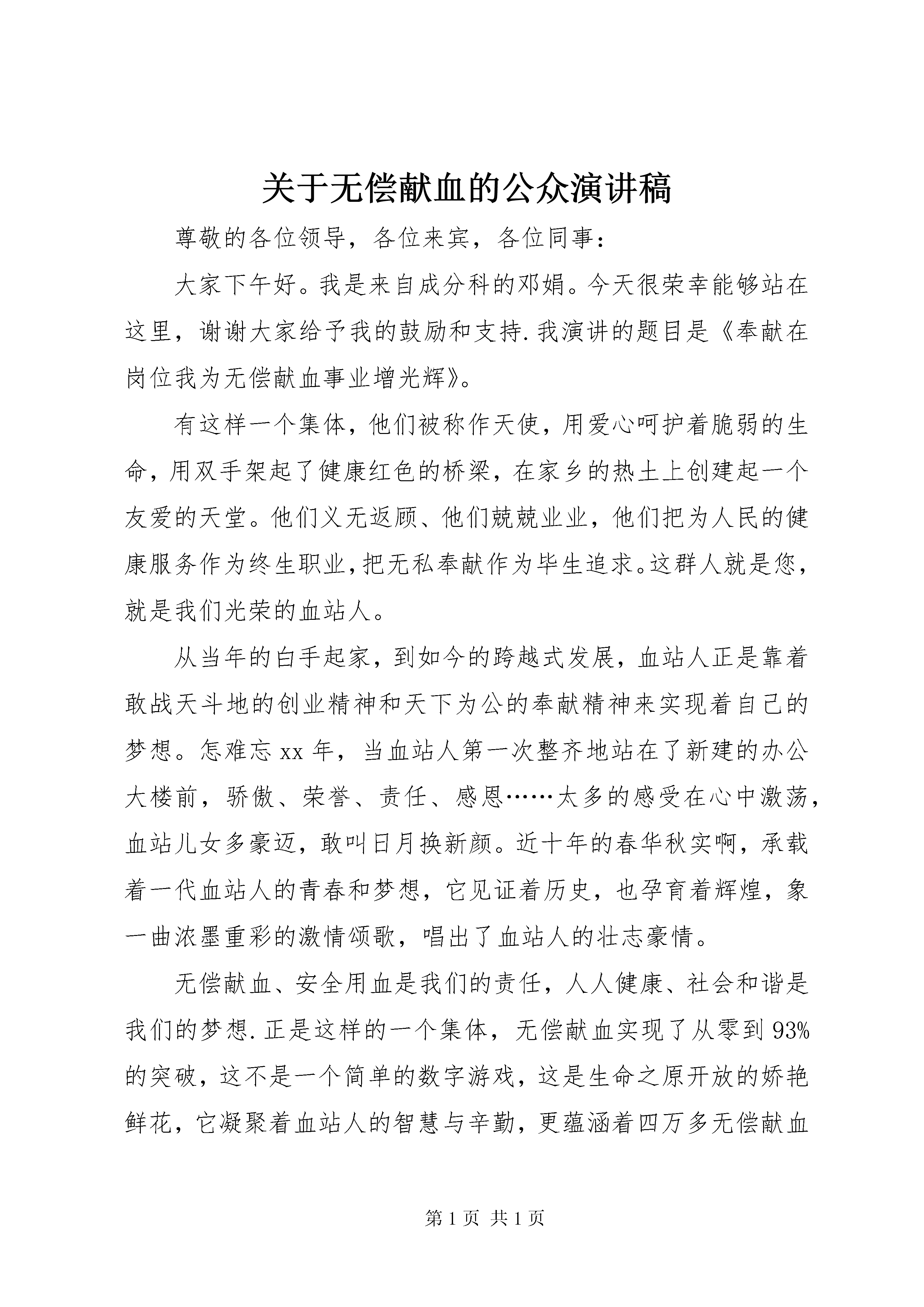 关于无偿献血的公众演讲稿

尊敬的各位领导，各位来宾，各位同事：

大家下午好。我是来自成分科的邓娟。今天很荣幸能够站在这里，谢谢大家给予我的鼓励和支持.我演讲的题目是《奉献在岗位我为无偿献血事业增光辉》。

有这样一个集体，他们被称作天使，用爱心呵护着脆弱的生命，用双手架起了健康红色的桥梁，在家乡的热土上创建起一个友爱的天堂。他们义无返顾、他们兢兢业业，他们把为人民的健康服务作为终生职业，把无私奉献作为毕生追求。这群人就是您，就是我们光荣的血站人。

从当年的白手起家，到如今的跨越式发展，血站人正是靠着敢战天斗地的创业精神和天下为公的奉献精神来实现着自己的梦想。怎难忘xx年，当血站人第一次整齐地站在了新建的办公大楼前，骄傲、荣誉、责任、感恩……太多的感受在心中激荡，血站儿女多豪迈，敢叫日月换新颜。近十年的春华秋实啊，承载着一代血站人的青春和梦想，它见证着历史，也孕育着辉煌，象一曲浓墨重彩的激情颂歌，唱出了血站人的壮志豪情。

无偿献血、安全用血是我们的责任，人人健康、社会和谐是我们的梦想.正是这样的一个集体，无偿献血实现了从零到93%的突破，这不是一个简单的数字游戏，这是生命之原开放的娇艳鲜花，它凝聚着血站人的智慧与辛勤，更蕴涵着四万多无偿献血

第1页 共1页